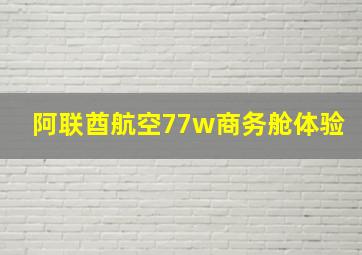 阿联酋航空77w商务舱体验